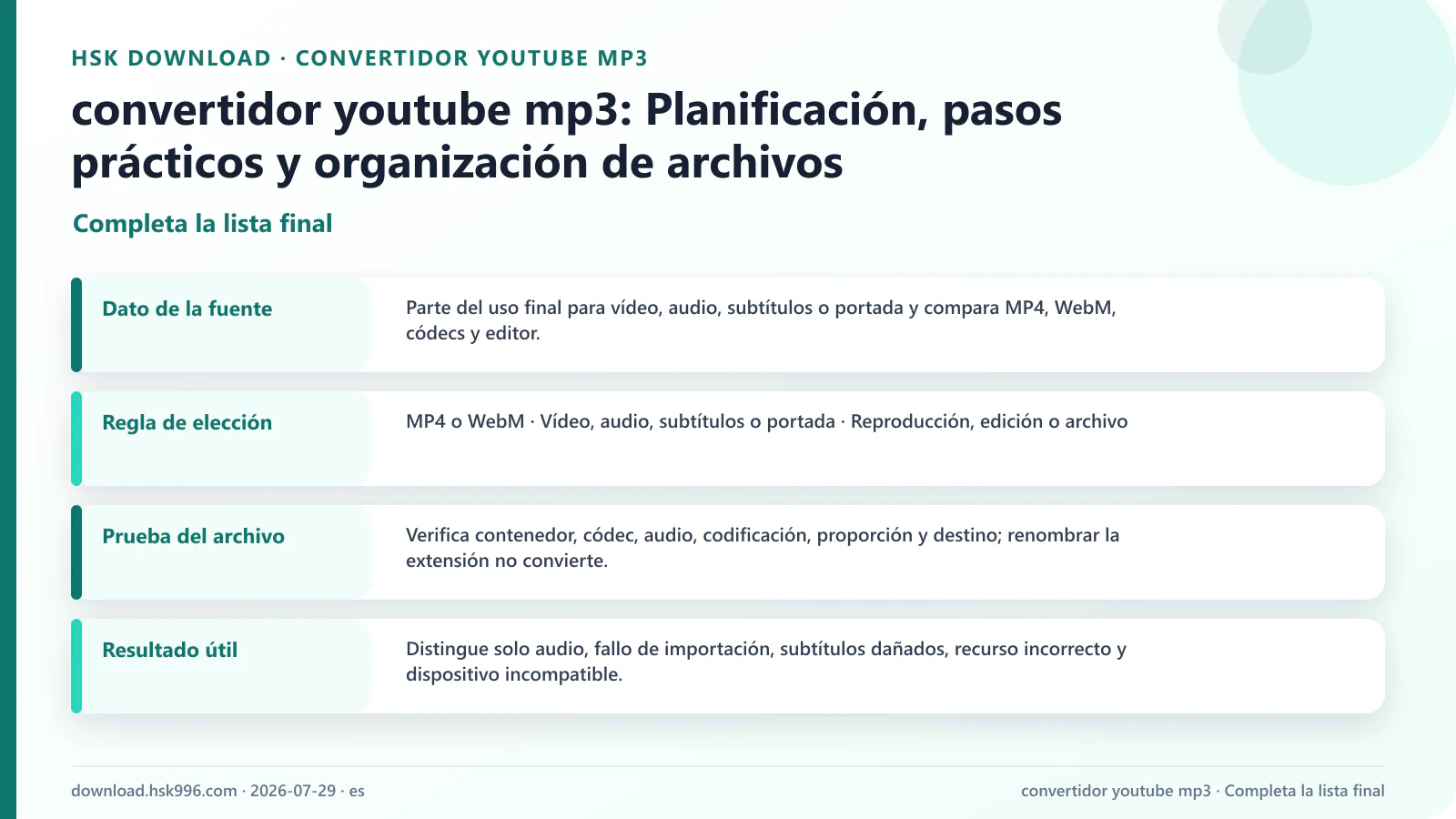 HSK DOWNLOAD · CONVERTIDOR YOUTUBE MP3

convertidor youtube mp3: Planificación, pasos prácticos y organización de archivos

Completa la lista final

| Dato de la fuente | Parte del uso final para vídeo, audio, subtítulos o portada y compara MP4, WebM, códecs y editor. |
|---|---|
| Regla de elección | MP4 o WebM · Vídeo, audio, subtítulos o portada · Reproducción, edición o archivo |
| Prueba del archivo | Verifica contenedor, códec, audio, codificación, proporción y destino; renombrar la extensión no convierte. |
| Resultado útil | Distingue solo audio, fallo de importación, subtítulos dañados, recurso incorrecto y dispositivo incompatible. |

download.hsk996.com · 2026-07-29 · es

convertidor youtube mp3 · Completa la lista final